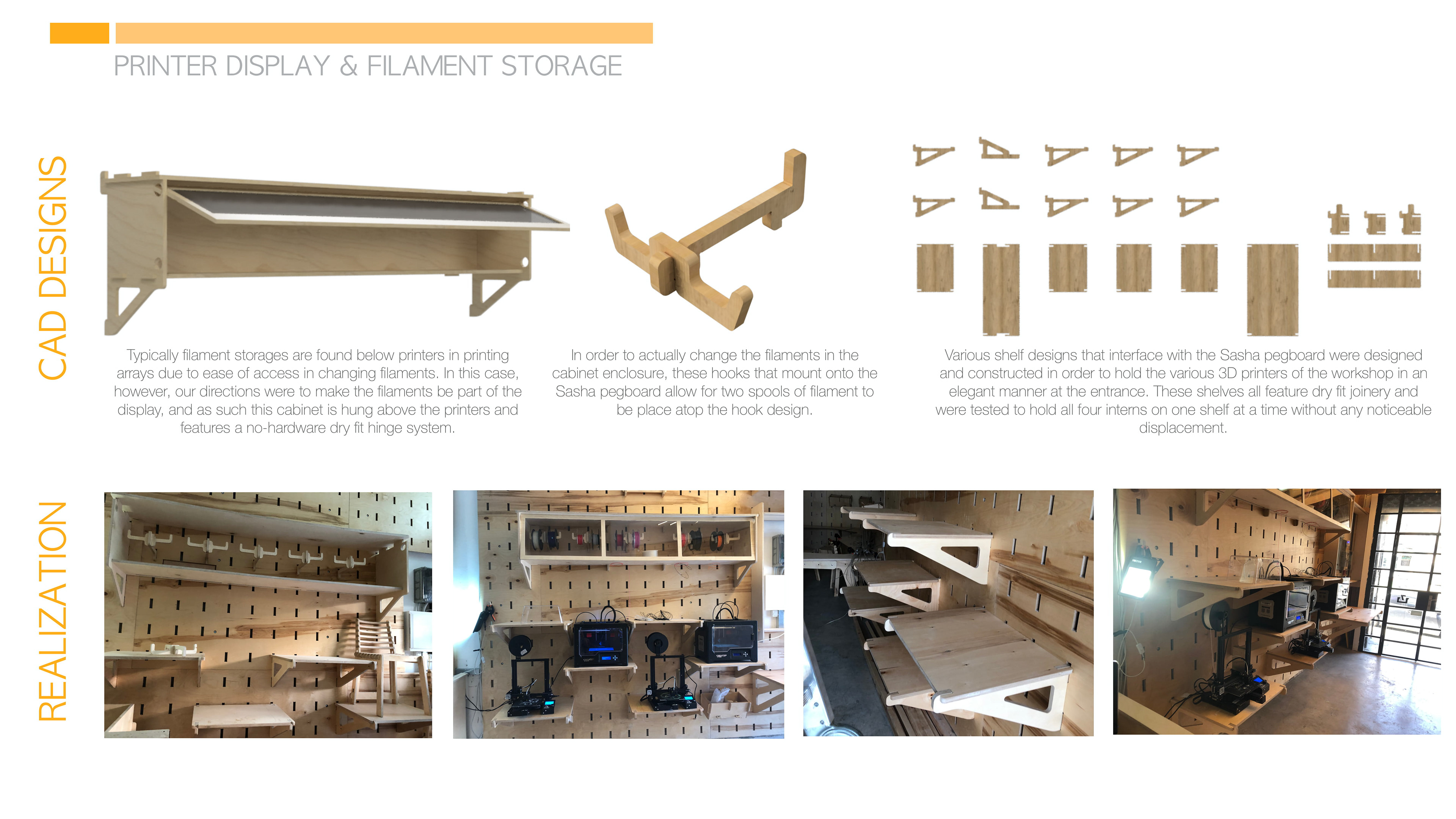 PRINTER DISPLAY & FILAMENT STORAGE

CAD DESIGNS

Typically filament storages are found below printers in printing arrays due to ease of access in changing filaments. In this case, however, our directions were to make the filaments be part of the display, and as such this cabinet is hung above the printers and features a no-hardware dry fit hinge system.

In order to actually change the filaments in the cabinet enclosure, these hooks that mount onto the Sasha pegboard allow for two spools of filament to be place atop the hook design.

Various shelf designs that interface with the Sasha pegboard were designed and constructed in order to hold the various 3D printers of the workshop in an elegant manner at the entrance. These shelves all feature dry fit joinery and were tested to hold all four interns on one shelf at a time without any noticeable displacement.

REALIZATION